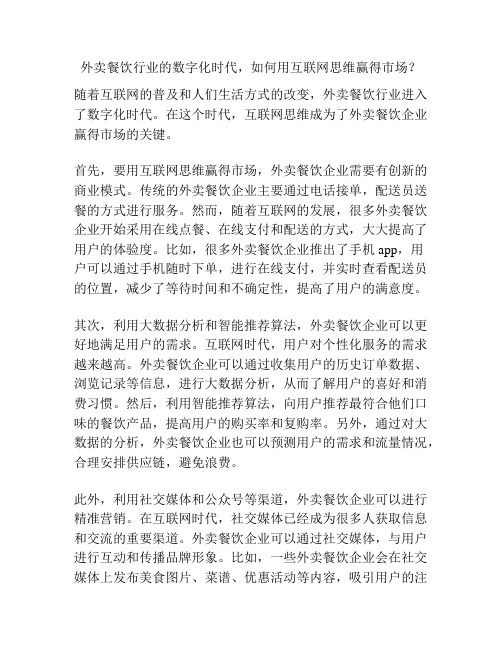 外卖餐饮行业的数字化时代，如何用互联网思维赢得市场？

随着互联网的普及和人们生活方式的改变，外卖餐饮行业进入了数字化时代。在这个时代，互联网思维成为了外卖餐饮企业赢得市场的关键。

首先，要用互联网思维赢得市场，外卖餐饮企业需要有创新的商业模式。传统的外卖餐饮企业主要通过电话接单，配送员送餐的方式进行服务。然而，随着互联网的发展，很多外卖餐饮企业开始采用在线点餐、在线支付和配送的方式，大大提高了用户的体验度。比如，很多外卖餐饮企业推出了手机 app，用户可以通过手机随时下单，进行在线支付，并实时查看配送员的位置，减少了等待时间和不确定性，提高了用户的满意度。

其次，利用大数据分析和智能推荐算法，外卖餐饮企业可以更好地满足用户的需求。互联网时代，用户对个性化服务的需求越来越高。外卖餐饮企业可以通过收集用户的历史订单数据、浏览记录等信息，进行大数据分析，从而了解用户的喜好和消费习惯。然后，利用智能推荐算法，向用户推荐最符合他们口味的餐饮产品，提高用户的购买率和复购率。另外，通过对大数据的分析，外卖餐饮企业也可以预测用户的需求和流量情况，合理安排供应链，避免浪费。

此外，利用社交媒体和公众号等渠道，外卖餐饮企业可以进行精准营销。在互联网时代，社交媒体已经成为很多人获取信息和交流的重要渠道。外卖餐饮企业可以通过社交媒体，与用户进行互动和传播品牌形象。比如，一些外卖餐饮企业会在社交媒体上发布美食图片、菜谱、优惠活动等内容，吸引用户的注